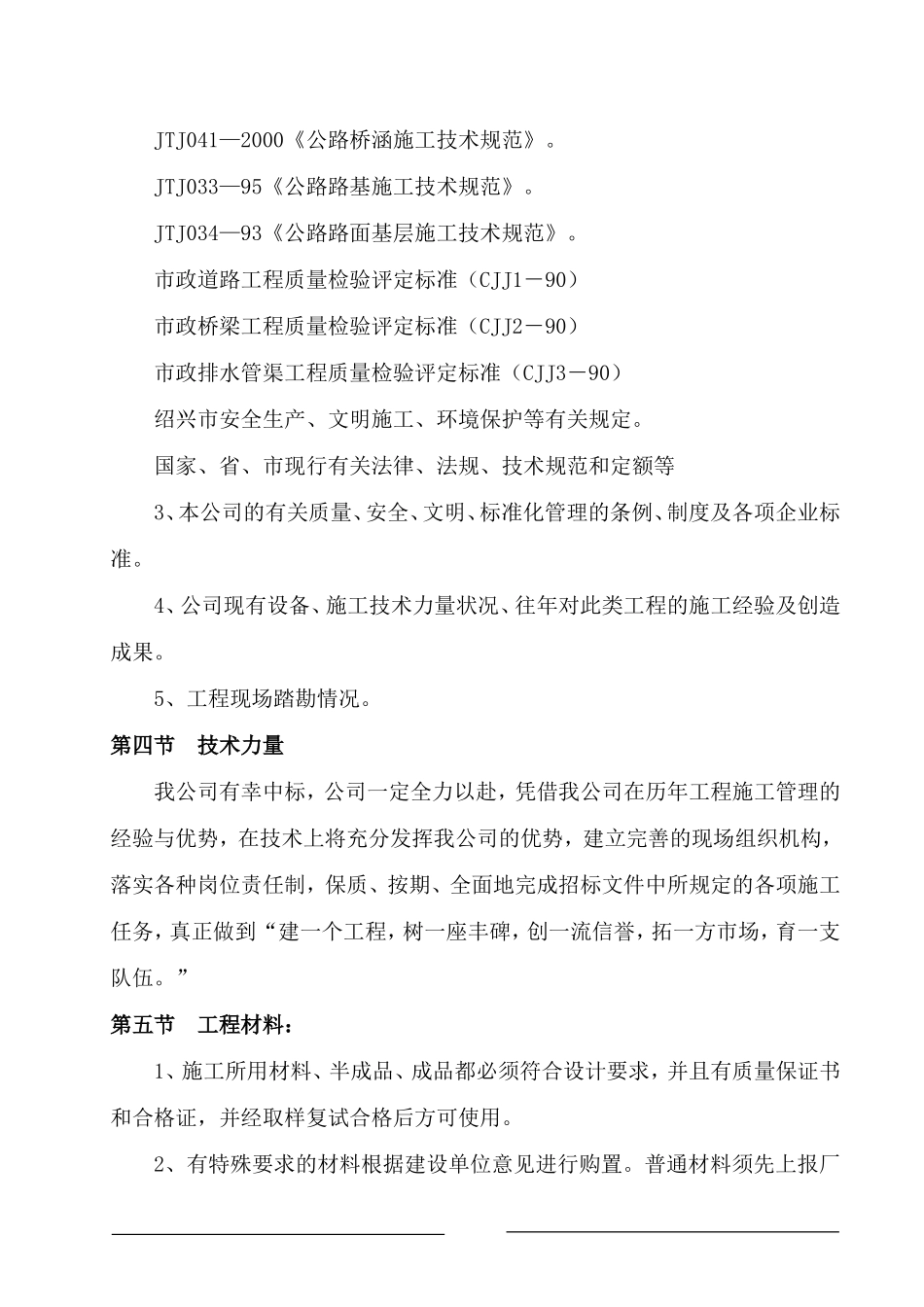 JTJ041—2000《公路桥涵施工技术规范》。

JTJ033—95《公路路基施工技术规范》。

JTJ034—93《公路路面基层施工技术规范》。

市政道路工程质量检验评定标准（CJJ1－90）

市政桥梁工程质量检验评定标准（CJJ2－90）

市政排水管渠工程质量检验评定标准（CJJ3－90）

绍兴市安全生产、文明施工、环境保护等有关规定。

国家、省、市现行有关法律、法规、技术规范和定额等

3、本公司的有关质量、安全、文明、标准化管理的条例、制度及各项企业标准。

4、公司现有设备、施工技术力量状况、往年对此类工程的施工经验及创造成果。

5、工程现场踏勘情况。

第四节 技术力量

我公司有幸中标，公司一定全力以赴，凭借我公司在历年工程施工管理的经验与优势，在技术上将充分发挥我公司的优势，建立完善的现场组织机构，落实各种岗位责任制，保质、按期、全面地完成招标文件中所规定的各项施工任务，真正做到“建一个工程，树一座丰碑，创一流信誉，拓一方市场，育一支队伍。”

第五节 工程材料：

1、施工所用材料、半成品、成品都必须符合设计要求，并且有质量保证书和合格证，并经取样复试合格后方可使用。

2、有特殊要求的材料根据建设单位意见进行购置。普通材料须先上报厂